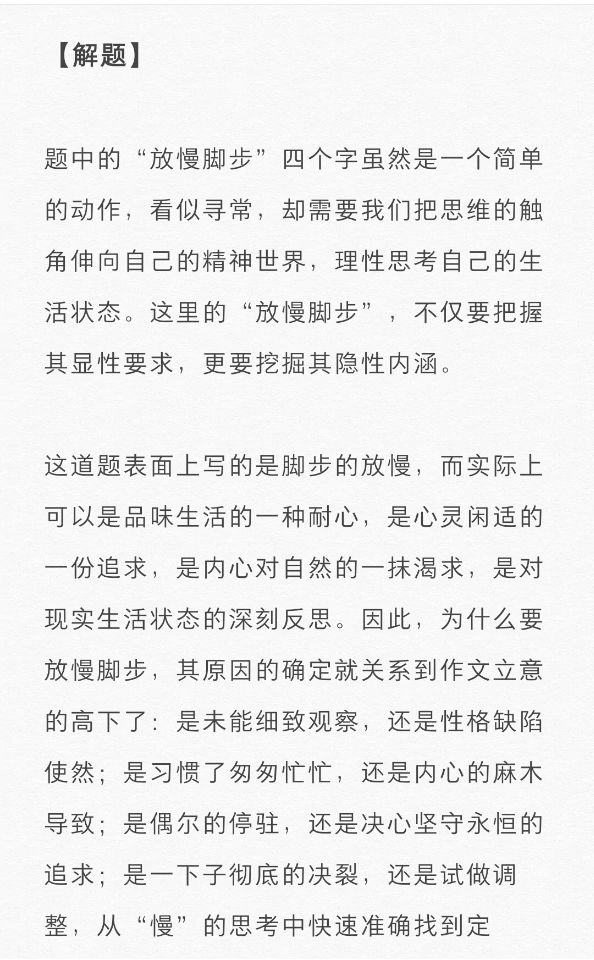 【解题】

题中的“放慢脚步”四个字虽然是一个简单的动作，看似寻常，却需要我们把思维的触角伸向自己的精神世界，理性思考自己的生活状态。这里的“放慢脚步”，不仅要把握其显性要求，更要挖掘其隐性内涵。

这道题表面上写的是脚步的放慢，而实际上可以是品味生活的一种耐心，是心灵闲适的一份追求，是内心对自然的一抹渴求，是对现实生活状态的深刻反思。因此，为什么要放慢脚步，其原因的确定就关系到作文立意的高下了：是未能细致观察，还是性格缺陷使然；是习惯了匆匆忙忙，还是内心的麻木导致；是偶尔的停驻，还是决心坚守永恒的追求；是一下子彻底的决裂，还是试做调整，从“慢”的思考中快速准确找到定